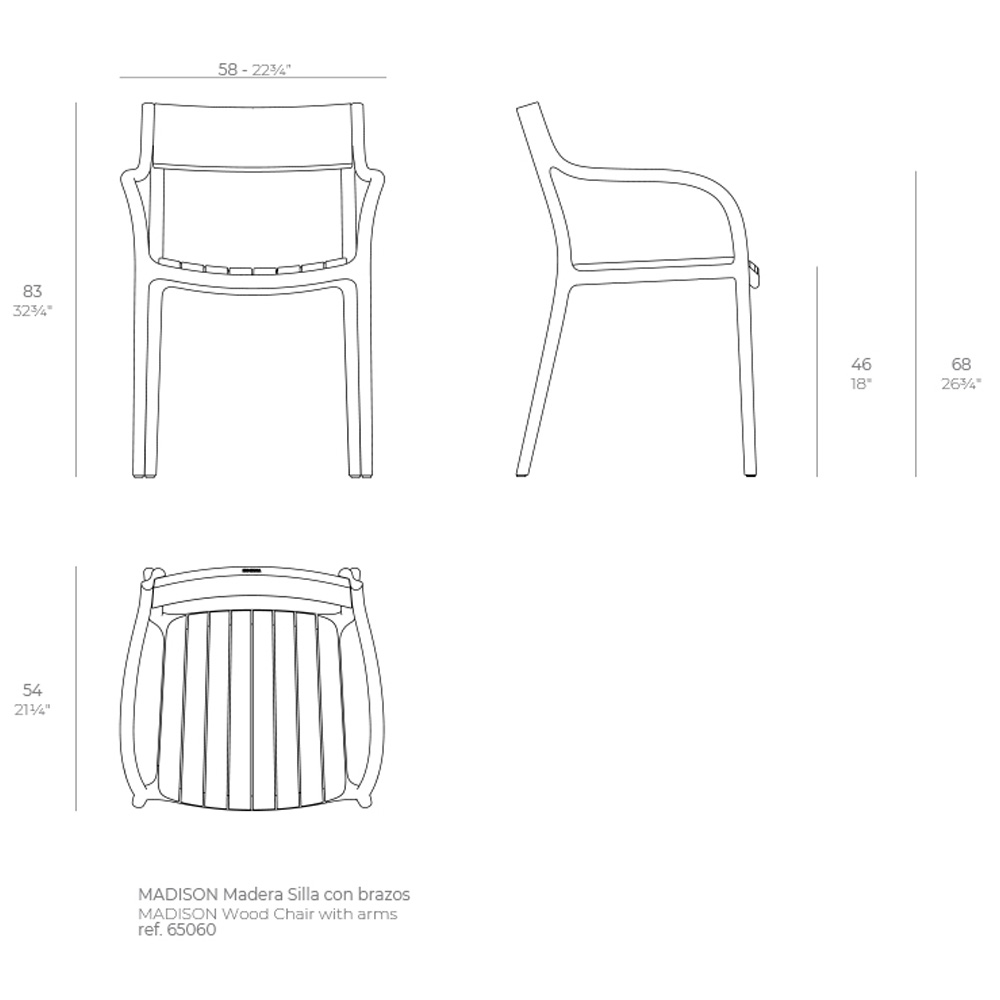 58 - 22¾"

83
32¾"

46
18"

68
26¾"

54
21¼"

MADISON Madera Silla con brazos
MADISON Wood Chair with arms
ref. 65060